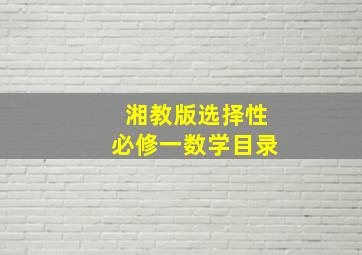 湘教版选择性
必修一数学目录